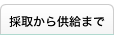 採取から供給まで